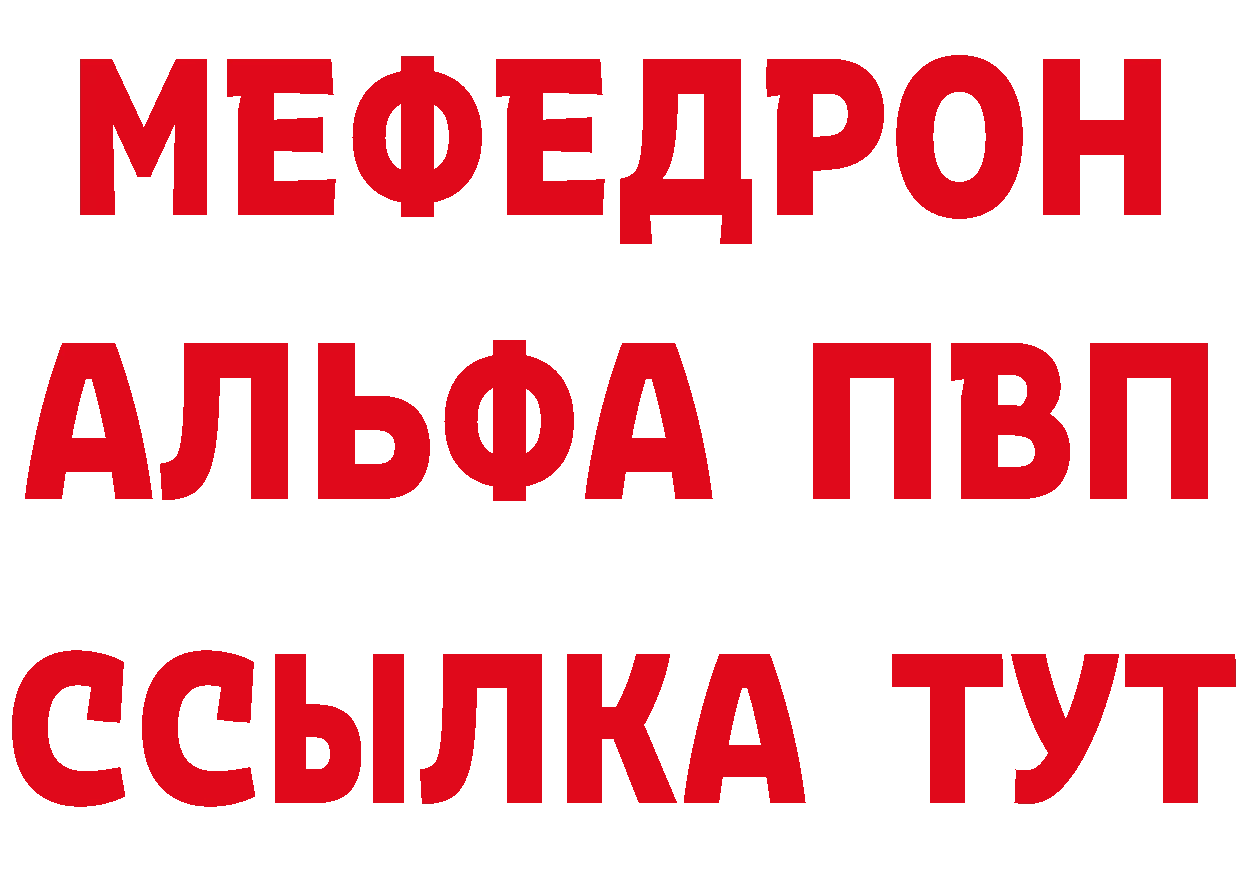 МЕФЕДРОН
АЛЬФА ПВП
ССЫЛКА ТУТ